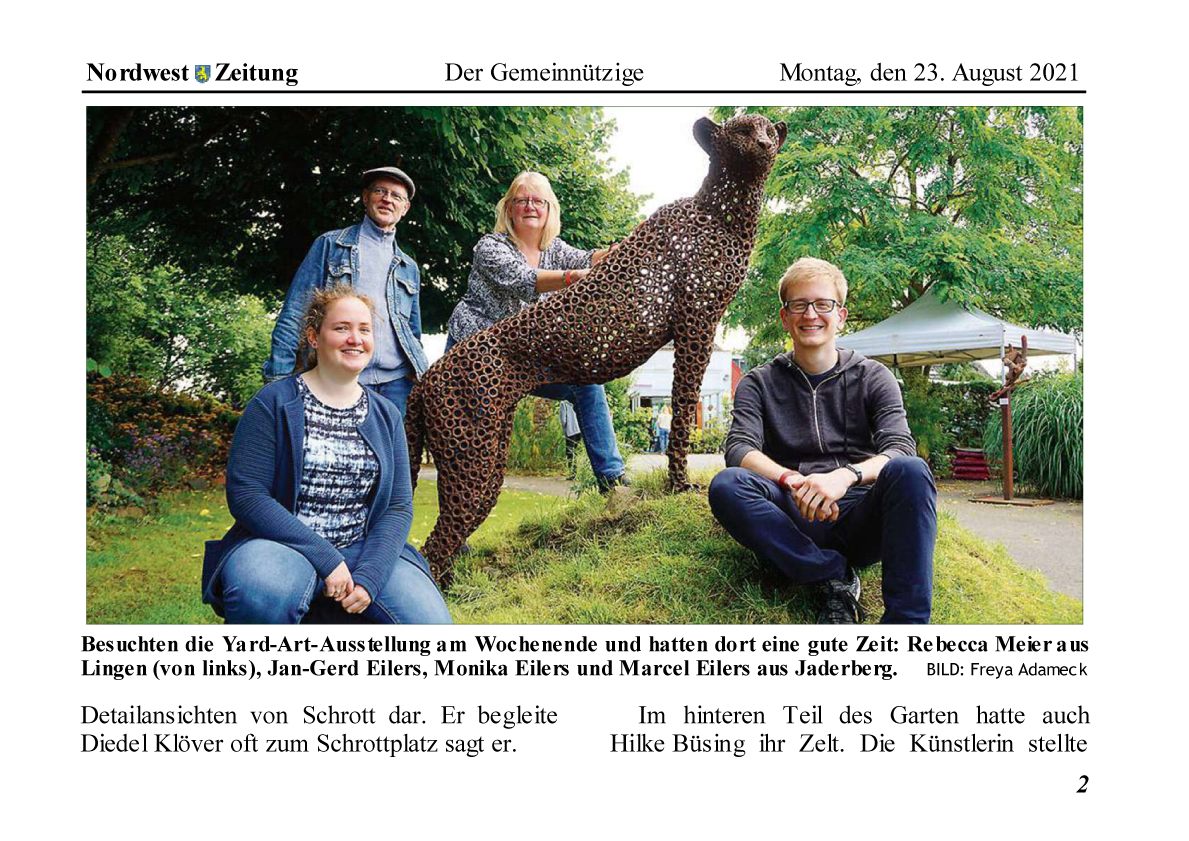 Nordwest Zeitung Der Gemeinnützige Montag, den 23. August 2021

Besuchten die Yard-Art-Ausstellung am Wochenende und hatten dort eine gute Zeit: Rebecca Meier aus Lingen (von links), Jan-Gerd Eilers, Monika Eilers und Marcel Eilers aus Jaderberg. BILD: Freya Adameck

Detailansichten von Schrott dar. Er begleite Diedel Klöver oft zum Schrottplatz sagt er.

Im hinteren Teil des Garten hatte auch Hilke Büsing ihr Zelt. Die Künstlerin stellte

2